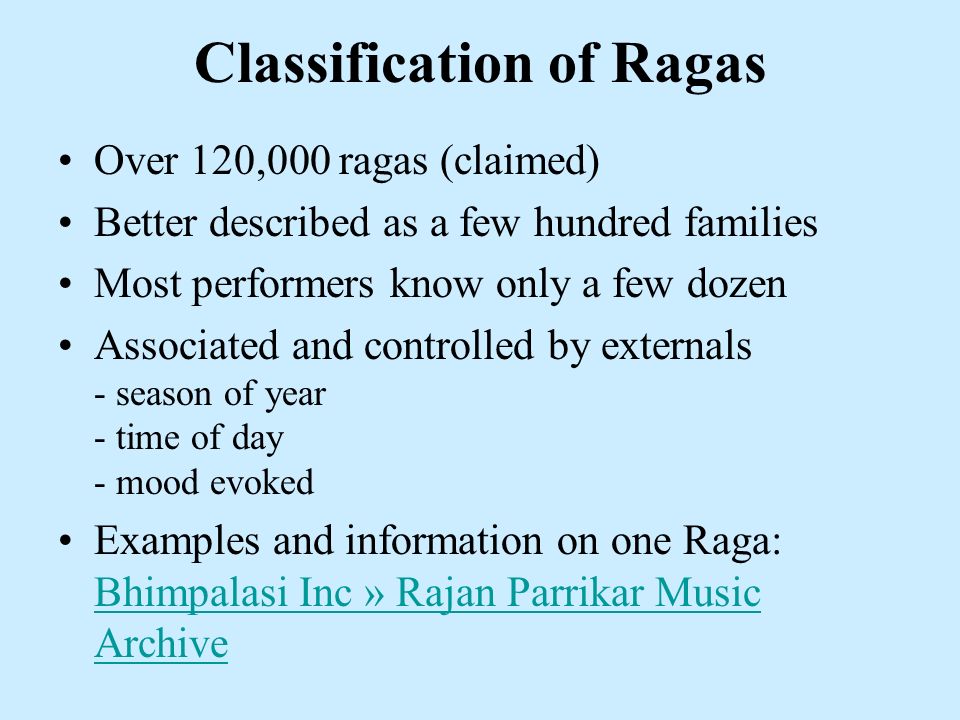 Classification of Ragas

• Over 120,000 ragas (claimed)
• Better described as a few hundred families
• Most performers know only a few dozen
• Associated and controlled by externals
- season of year
- time of day
- mood evoked
• Examples and information on one Raga: Bhimpalasi Inc » Rajan Parrikar Music Archive